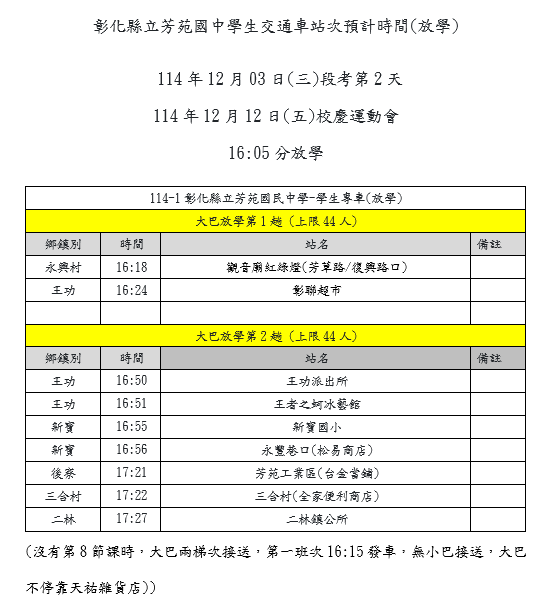 彰化縣立芳苑國中學生交通車站次預計時間(放學)

114 年 12 月 03 日(三)段考第 2 天

114 年 12 月 12 日(五)校慶運動會

16:05 分放學

| 114-1 彰化縣立芳苑國民中學-學生專車(放學) | | | |
|---|---|---|---|
| 大巴放學第 1 趟 (上限 44 人) | | | |
| 鄉鎮別 | 時間 | 站名 | 備註 |
| 永興村 | 16:18 | 觀音廟紅綠燈(芳草路/復興路口) | |
| 王功 | 16:24 | 彰聯超市 | |
| | | | |
| 大巴放學第 2 趟 (上限 44 人) | | | |
| 鄉鎮別 | 時間 | 站名 | 備註 |
| 王功 | 16:50 | 王功派出所 | |
| 王功 | 16:51 | 王者之蚵冰藝館 | |
| 新寶 | 16:55 | 新寶國小 | |
| 新寶 | 16:56 | 永豐巷口(松易商店) | |
| 後寮 | 17:21 | 芳苑工業區(台金當鋪) | |
| 三合村 | 17:22 | 三合村(全家便利商店) | |
| 二林 | 17:27 | 二林鎮公所 | |

(沒有第 8 節課時，大巴兩梯次接送，第一班次 16:15 發車，無小巴接送，大巴不停靠天祐雜貨店))